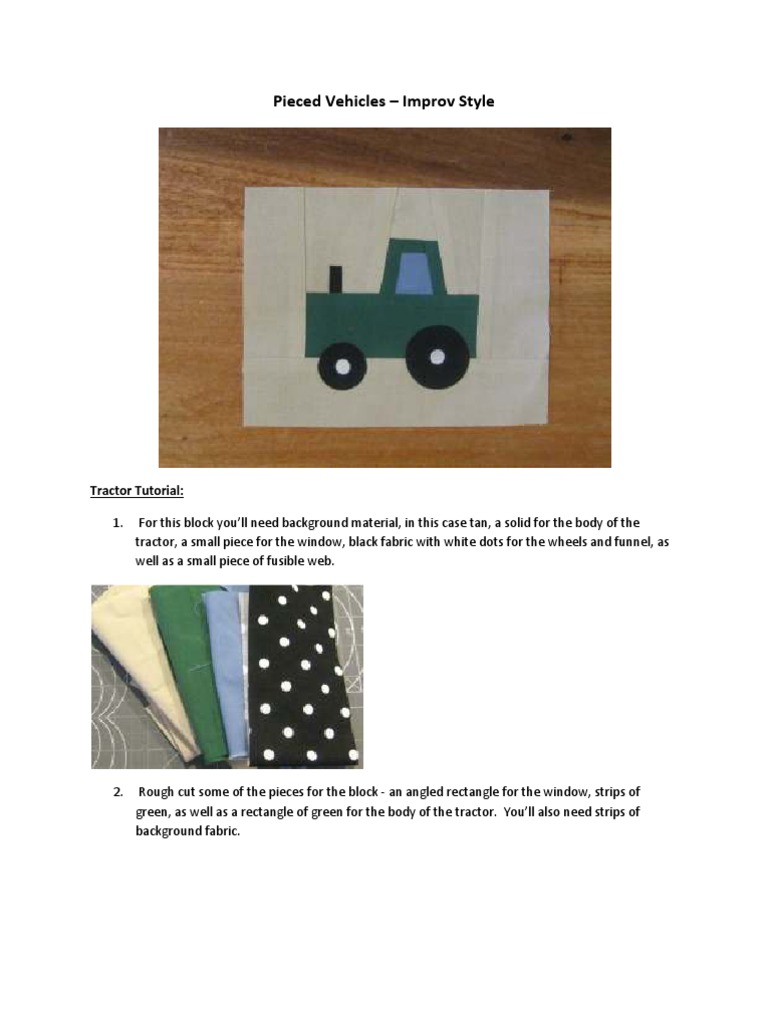 Pieced Vehicles – Improv Style

Tractor Tutorial:

1. For this block you'll need background material, in this case tan, a solid for the body of the tractor, a small piece for the window, black fabric with white dots for the wheels and funnel, as well as a small piece of fusible web.

2. Rough cut some of the pieces for the block - an angled rectangle for the window, strips of green, as well as a rectangle of green for the body of the tractor. You'll also need strips of background fabric.